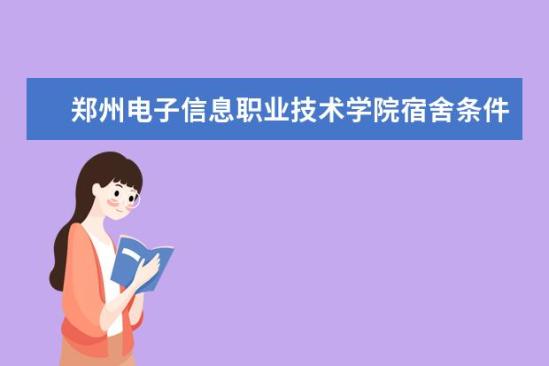 郑州电子信息职业技术学院宿舍条件